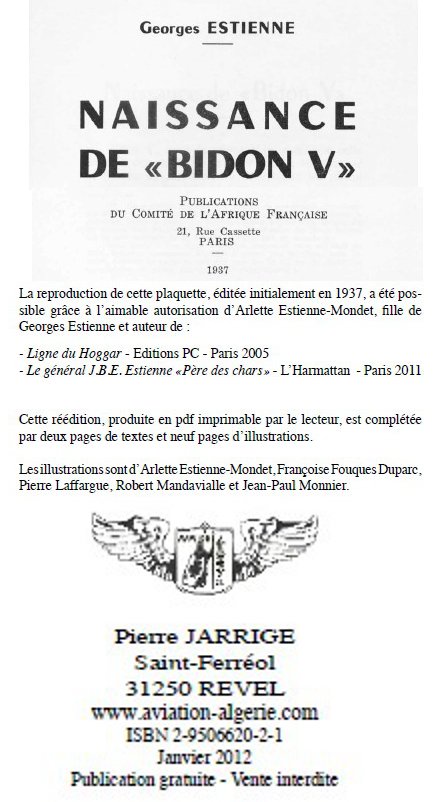 Georges ESTIENNE

NAISSANCE DE «BIDON V»

PUBLICATIONS
DU COMITÉ DE L'AFRIQUE FRANÇAISE
21, Rue Cassette
PARIS

1937

La reproduction de cette plaquette, éditée initialement en 1937, a été possible grâce à l'aimable autorisation d'Arlette Estienne-Mondet, fille de Georges Estienne et auteur de :

- Ligne du Hoggar - Editions PC - Paris 2005
- Le général J.B.E. Estienne «Père des chars» - L'Harmattan - Paris 2011

Cette réédition, produite en pdf imprimable par le lecteur, est complétée par deux pages de textes et neuf pages d'illustrations.

Les illustrations sont d'Arlette Estienne-Mondet, Françoise Fouques Duparc, Pierre Laffargue, Robert Mandavialle et Jean-Paul Monnier.

Pierre JARRIGE
Saint-Ferréol
31250 REVEL
www.aviation-algerie.com
ISBN 2-9506620-2-1
Janvier 2012
Publication gratuite - Vente interdite